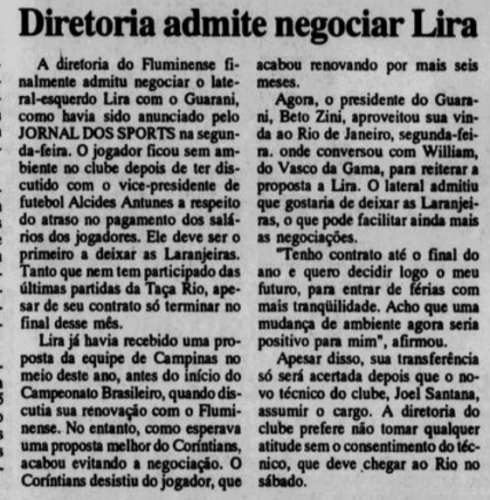 Diretoria admite negociar Lira

A diretoria do Fluminense finalmente admitu negociar o lateral-esquerdo Lira com o Guarani, como havia sido anunciado pelo JORNAL DOS SPORTS na segunda-feira. O jogador ficou sem ambiente no clube depois de ter discutido com o vice-presidente de futebol Alcides Antunes a respeito do atraso no pagamento dos salários dos jogadores. Ele deve ser o primeiro a deixar as Laranjeiras. Tanto que nem tem participado das últimas partidas da Taça Rio, apesar de seu contrato só terminar no final desse mês.

Lira já havia recebido uma proposta da equipe de Campinas no meio deste ano, antes do início do Campeonato Brasileiro, quando discutia sua renovação com o Fluminense. No entanto, como esperava uma proposta melhor do Coríntians, acabou evitando a negociação. O Coríntians desistiu do jogador, que acabou renovando por mais seis meses.

Agora, o presidente do Guarani, Beto Zini, aproveitou sua vinda ao Rio de Janeiro, segunda-feira. onde conversou com William, do Vasco da Gama, para reiterar a proposta a Lira. O lateral admitiu que gostaria de deixar as Laranjeiras, o que pode facilitar ainda mais as negociações.

"Tenho contrato até o final do ano e quero decidir logo o meu futuro, para entrar de férias com mais tranqüilidade. Acho que uma mudança de ambiente agora seria positivo para mim", afirmou.

Apesar disso, sua transferência só será acertada depois que o novo técnico do clube, Joel Santana, assumir o cargo. A diretoria do clube prefere não tomar qualquer atitude sem o consentimento do técnico, que deve chegar ao Rio no sábado.